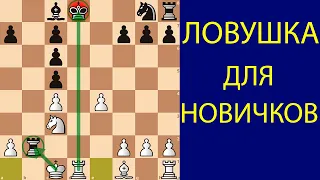 ЛОВУШКА
ДЛЯ
НОВИЧКОВ